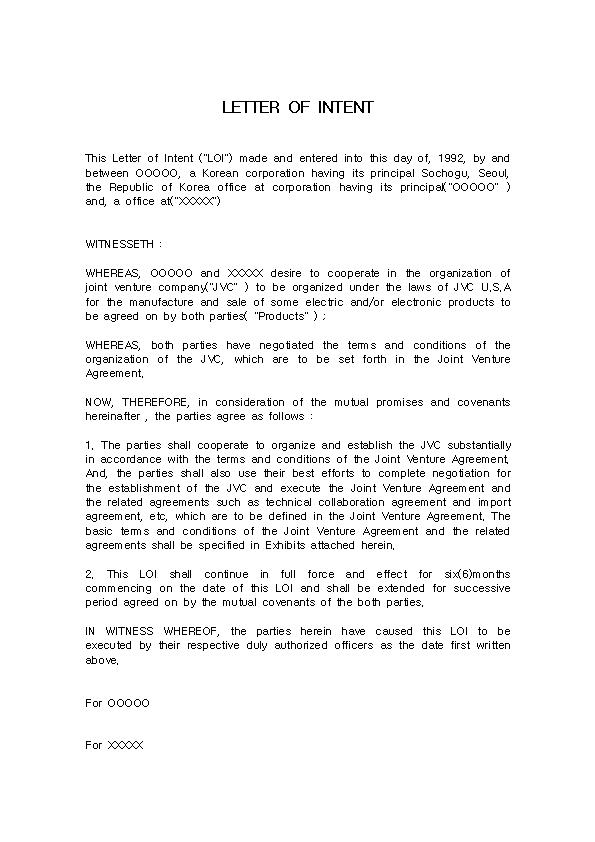 LETTER OF INTENT

This Letter of Intent ("LOI") made and entered into this day of, 1992, by and between OOOOO, a Korean corporation having its principal Sochogu, Seoul, the Republic of Korea office at corporation having its principal("OOOOO" ) and, a office at("XXXXX")

WITNESSETH :

WHEREAS, OOOOO and XXXXX desire to cooperate in the organization of joint venture company("JVC" ) to be organized under the laws of JVC U.S.A for the manufacture and sale of some electric and/or electronic products to be agreed on by both parties( "Products" ) ;

WHEREAS, both parties have negotiated the terms and conditions of the organization of the JVC, which are to be set forth in the Joint Venture Agreement.

NOW, THEREFORE, in consideration of the mutual promises and covenants hereinafter , the parties agree as follows :

1. The parties shall cooperate to organize and establish the JVC substantially in accordance with the terms and conditions of the Joint Venture Agreement. And, the parties shall also use their best efforts to complete negotiation for the establishment of the JVC and execute the Joint Venture Agreement and the related agreements such as technical collaboration agreement and import agreement, etc, which are to be defined in the Joint Venture Agreement. The basic terms and conditions of the Joint Venture Agreement and the related agreements shall be specified in Exhibits attached herein.

2. This LOI shall continue in full force and effect for six(6)months commencing on the date of this LOI and shall be extended for successive period agreed on by the mutual covenants of the both parties.

IN WITNESS WHEREOF, the parties herein have caused this LOI to be executed by their respective duly authorized officers as the date first written above.

For OOOOO

For XXXXX